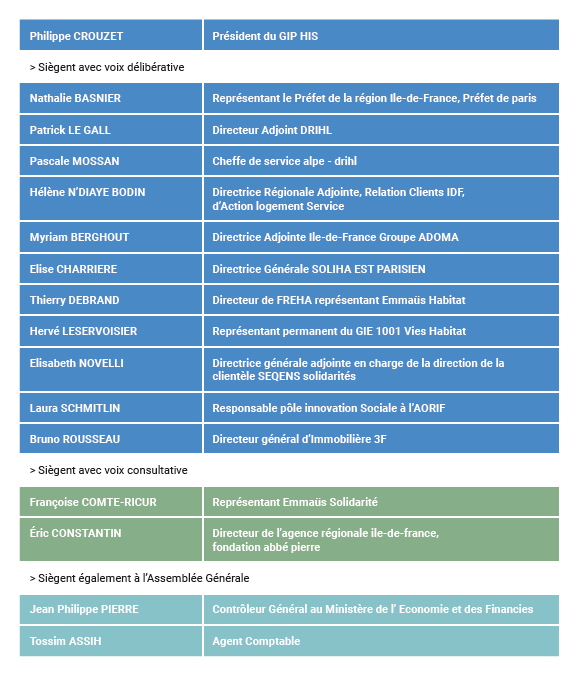 | Philippe CROUZET | Président du GIP HIS |
|---|---|

> Siègent avec voix délibérative

| Nathalie BASNIER | Représentant le Préfet de la région Ile-de-France, Préfet de paris |
|---|---|
| Patrick LE GALL | Directeur Adjoint DRIHL |
| Pascale MOSSAN | Cheffe de service alpe - drihl |
| Hélène N'DIAYE BODIN | Directrice Régionale Adjointe, Relation Clients IDF, d'Action logement Service |
| Myriam BERGHOUT | Directrice Adjointe Ile-de-France Groupe ADOMA |
| Elise CHARRIERE | Directrice Générale SOLIHA EST PARISIEN |
| Thierry DEBRAND | Directeur de FREHA représentant Emmaüs Habitat |
| Hervé LESERVOISIER | Représentant permanent du GIE 1001 Vies Habitat |
| Elisabeth NOVELLI | Directrice générale adjointe en charge de la direction de la clientèle SEQENS solidarités |
| Laura SCHMITLIN | Responsable pôle innovation Sociale à l'AORIF |
| Bruno ROUSSEAU | Directeur général d'Immobilière 3F |

> Siègent avec voix consultative

| Françoise COMTE-RICUR | Représentant Emmaüs Solidarité |
|---|---|
| Éric CONSTANTIN | Directeur de l'agence régionale ile-de-france, fondation abbé pierre |

> Siègent également à l'Assemblée Générale

| Jean Philippe PIERRE | Contrôleur Général au Ministère de l' Economie et des Financies |
|---|---|
| Tossim ASSIH | Agent Comptable |